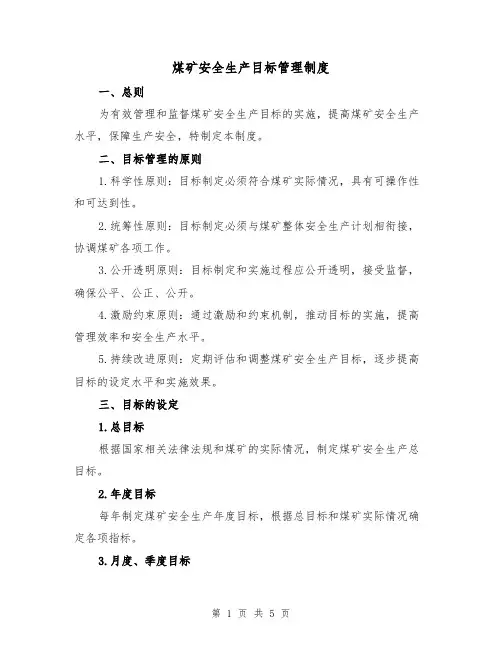 煤矿安全生产目标管理制度

一、总则

为有效管理和监督煤矿安全生产目标的实施，提高煤矿安全生产水平，保障生产安全，特制定本制度。

二、目标管理的原则

1.科学性原则：目标制定必须符合煤矿实际情况，具有可操作性和可达到性。

2.统筹性原则：目标制定必须与煤矿整体安全生产计划相衔接，协调煤矿各项工作。

3.公开透明原则：目标制定和实施过程应公开透明，接受监督，确保公平、公正、公开。

4.激励约束原则：通过激励和约束机制，推动目标的实施，提高管理效率和安全生产水平。

5.持续改进原则：定期评估和调整煤矿安全生产目标，逐步提高目标的设定水平和实施效果。

三、目标的设定

1.总目标

根据国家相关法律法规和煤矿的实际情况，制定煤矿安全生产总目标。

2.年度目标

每年制定煤矿安全生产年度目标，根据总目标和煤矿实际情况确定各项指标。

3.月度、季度目标

第 1 页 共 5 页